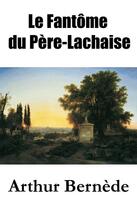 Le Fantôme du Père-Lachaise

Arthur Bernède